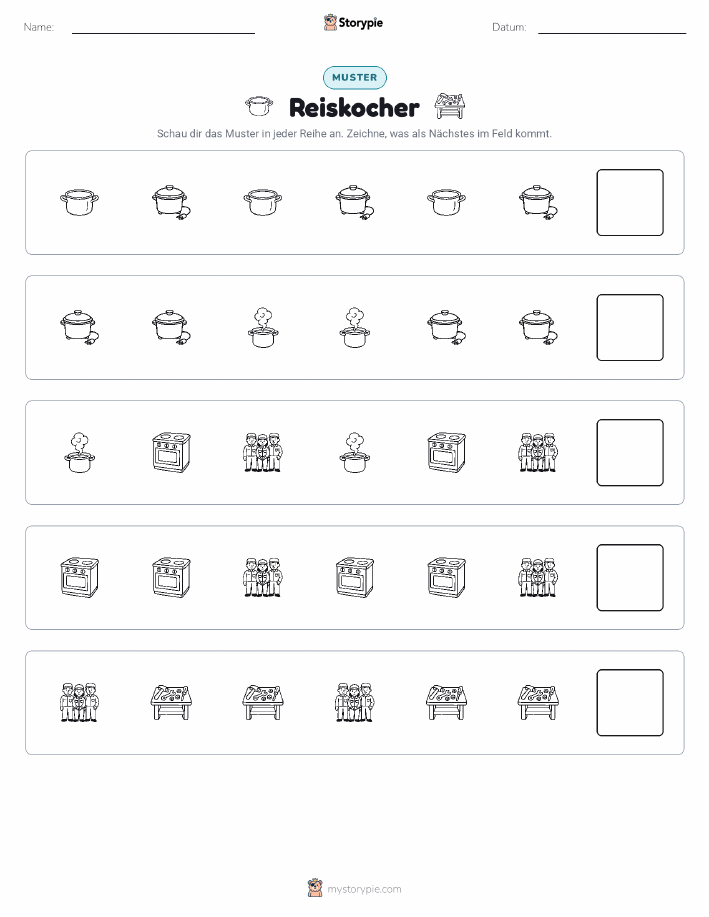 Name:

Storypie

Datum:

MUSTER

Reiskocher

Schau dir das Muster in jeder Reihe an. Zeichne, was als Nächstes im Feld kommt.

mystorypie.com